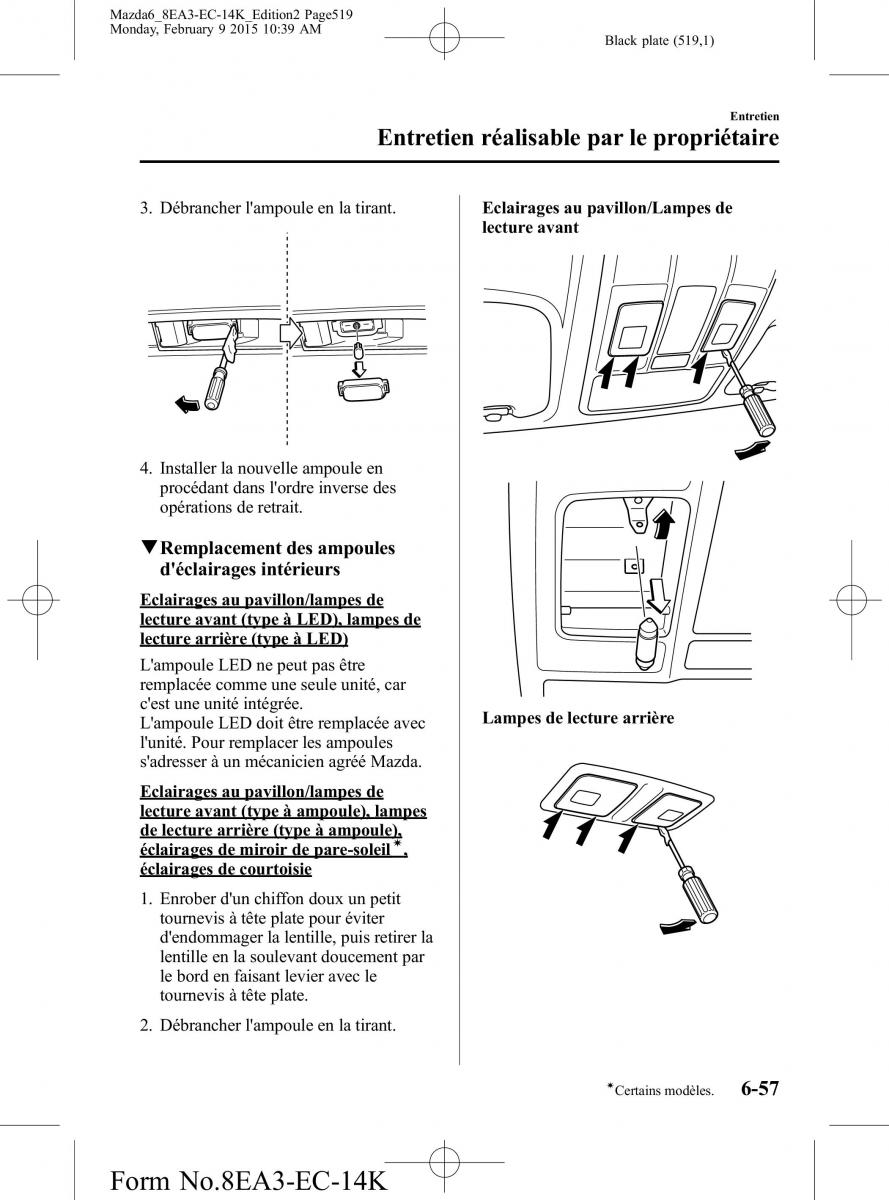 Mazda6_8EA3-EC-14K_Edition2 Page519
Monday, February 9 2015 10:39 AM

Black plate (519,1)

Entretien

Entretien réalisable par le propriétaire

3. Débrancher l'ampoule en la tirant.

4. Installer la nouvelle ampoule en procédant dans l'ordre inverse des opérations de retrait.

▼Remplacement des ampoules d'éclairages intérieurs

Eclairages au pavillon/lampes de lecture avant (type à LED), lampes de lecture arrière (type à LED)

L'ampoule LED ne peut pas être remplacée comme une seule unité, car c'est une unité intégrée.
L'ampoule LED doit être remplacée avec l'unité. Pour remplacer les ampoules s'adresser à un mécanicien agréé Mazda.

Eclairages au pavillon/lampes de lecture avant (type à ampoule), lampes de lecture arrière (type à ampoule), éclairages de miroir de pare-soleil*, éclairages de courtoisie

1. Enrober d'un chiffon doux un petit tournevis à tête plate pour éviter d'endommager la lentille, puis retirer la lentille en la soulevant doucement par le bord en faisant levier avec le tournevis à tête plate.

2. Débrancher l'ampoule en la tirant.

Eclairages au pavillon/Lampes de lecture avant

Lampes de lecture arrière

*Certains modèles.

6-57

Form No.8EA3-EC-14K